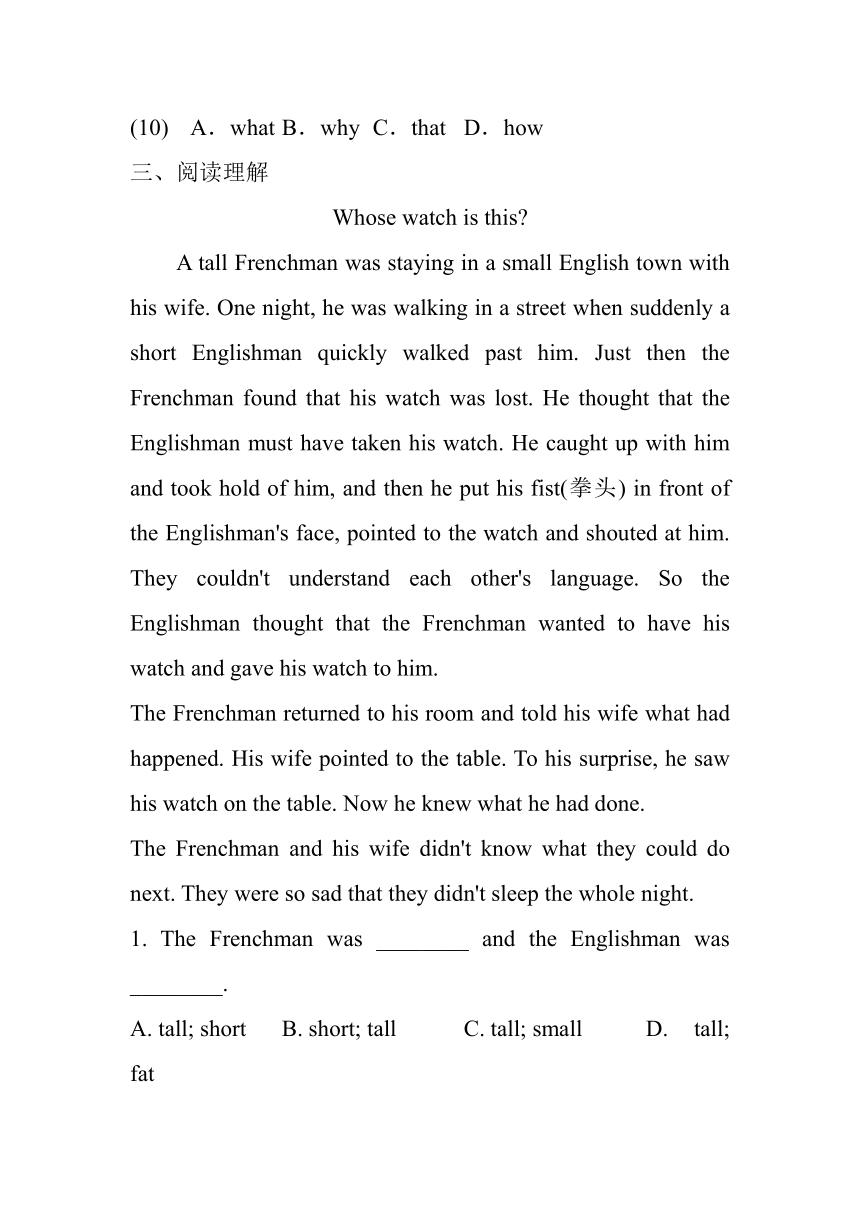 (10) A．what B．why C．that D．how

三、阅读理解

Whose watch is this?

A tall Frenchman was staying in a small English town with his wife. One night, he was walking in a street when suddenly a short Englishman quickly walked past him. Just then the Frenchman found that his watch was lost. He thought that the Englishman must have taken his watch. He caught up with him and took hold of him, and then he put his fist(拳头) in front of the Englishman's face, pointed to the watch and shouted at him. They couldn't understand each other's language. So the Englishman thought that the Frenchman wanted to have his watch and gave his watch to him.

The Frenchman returned to his room and told his wife what had happened. His wife pointed to the table. To his surprise, he saw his watch on the table. Now he knew what he had done.

The Frenchman and his wife didn't know what they could do next. They were so sad that they didn't sleep the whole night.

1. The Frenchman was ________ and the Englishman was ________.

A. tall; short B. short; tall C. tall; small D. tall; fat